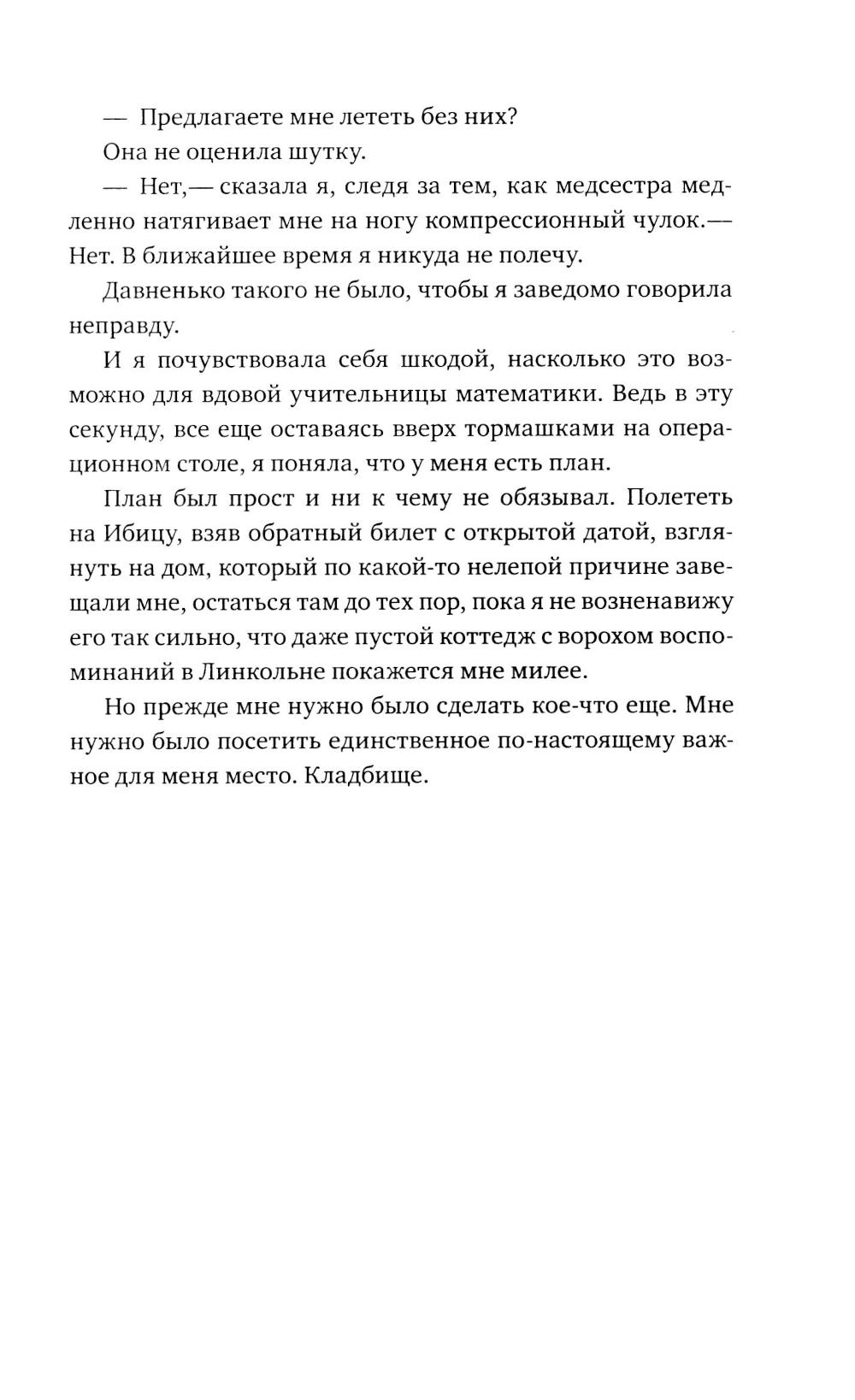 — Предлагаете мне лететь без них?

Она не оценила шутку.

— Нет,— сказала я, следя за тем, как медсестра медленно натягивает мне на ногу компрессионный чулок.— Нет. В ближайшее время я никуда не полечу.

Давненько такого не было, чтобы я заведомо говорила неправду.

И я почувствовала себя шкодой, насколько это возможно для вдовой учительницы математики. Ведь в эту секунду, все еще оставаясь вверх тормашками на операционном столе, я поняла, что у меня есть план.

План был прост и ни к чему не обязывал. Полететь на Ибицу, взяв обратный билет с открытой датой, взглянуть на дом, который по какой-то нелепой причине завещали мне, остаться там до тех пор, пока я не возненавижу его так сильно, что даже пустой коттедж с ворохом воспоминаний в Линкольне покажется мне милее.

Но прежде мне нужно было сделать кое-что еще. Мне нужно было посетить единственное по-настоящему важное для меня место. Кладбище.